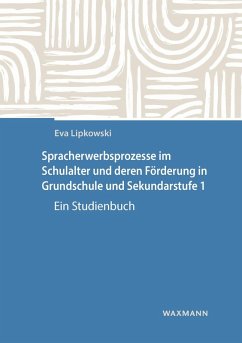 Eva Lipkowski

Spracherwerbsprozesse im Schulalter und deren Förderung in Grundschule und Sekundarstufe 1

Ein Studienbuch

WAXMANN